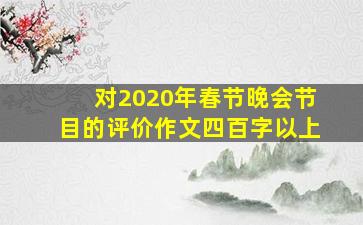 对2020年春节晚会节目的评价作文四百字以上